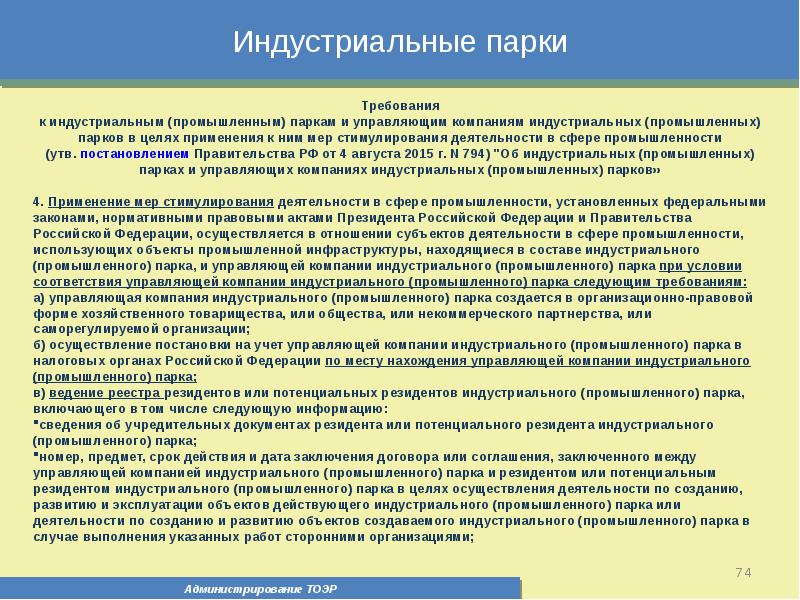 Индустриальные парки

Требования
к индустриальным (промышленным) паркам и управляющим компаниям индустриальных (промышленных) парков в целях применения к ним мер стимулирования деятельности в сфере промышленности
(утв. постановлением Правительства РФ от 4 августа 2015 г. N 794) "Об индустриальных (промышленных) парках и управляющих компаниях индустриальных (промышленных) парков»

4. Применение мер стимулирования деятельности в сфере промышленности, установленных федеральными законами, нормативными правовыми актами Президента Российской Федерации и Правительства Российской Федерации, осуществляется в отношении субъектов деятельности в сфере промышленности, использующих объекты промышленной инфраструктуры, находящиеся в составе индустриального (промышленного) парка, и управляющей компании индустриального (промышленного) парка при условии соответствия управляющей компании индустриального (промышленного) парка следующим требованиям:
а) управляющая компания индустриального (промышленного) парка создается в организационно-правовой форме хозяйственного товарищества, или общества, или некоммерческого партнерства, или саморегулируемой организации;
б) осуществление постановки на учет управляющей компании индустриального (промышленного) парка в налоговых органах Российской Федерации по месту нахождения управляющей компании индустриального (промышленного) парка;
в) ведение реестра резидентов или потенциальных резидентов индустриального (промышленного) парка, включающего в том числе следующую информацию:
▪сведения об учредительных документах резидента или потенциального резидента индустриального (промышленного) парка;
▪номер, предмет, срок действия и дата заключения договора или соглашения, заключенного между управляющей компанией индустриального (промышленного) парка и резидентом или потенциальным резидентом индустриального (промышленного) парка в целях осуществления деятельности по созданию, развитию и эксплуатации объектов действующего индустриального (промышленного) парка или деятельности по созданию и развитию объектов создаваемого индустриального (промышленного) парка в случае выполнения указанных работ сторонними организациями;

74

Администрирование ТОЭР